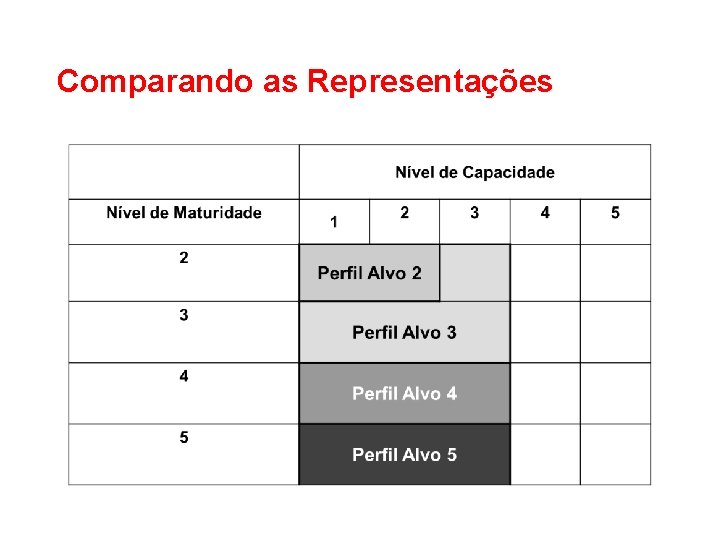 Comparando as Representações

|  | Nível de Capacidade | | | | |
|---|---|---|---|---|---|
| Nível de Maturidade | 1 | 2 | 3 | 4 | 5 |
| 2 | Perfil Alvo 2 | | | | |
| 3 | Perfil Alvo 3 | | | | |
| 4 | Perfil Alvo 4 | | | | |
| 5 | Perfil Alvo 5 | | | | |